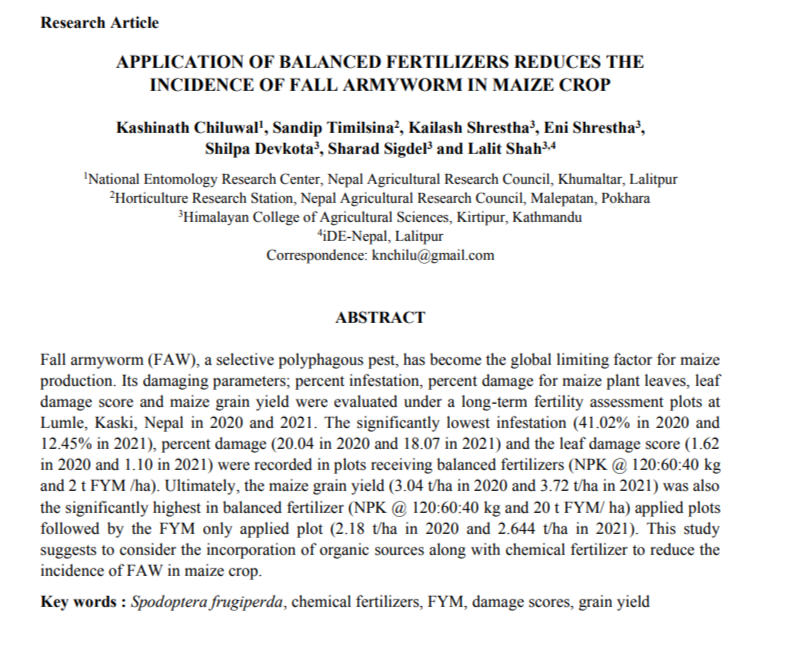 Research Article

APPLICATION OF BALANCED FERTILIZERS REDUCES THE INCIDENCE OF FALL ARMYWORM IN MAIZE CROP

Kashinath Chiluwal$^1$, Sandip Timilsina$^2$, Kailash Shrestha$^3$, Eni Shrestha$^3$, Shilpa Devkota$^3$, Sharad Sigdel$^3$ and Lalit Shah$^{3,4}$

$^1$National Entomology Research Center, Nepal Agricultural Research Council, Khumaltar, Lalitpur
$^2$Horticulture Research Station, Nepal Agricultural Research Council, Malepatan, Pokhara
$^3$Himalayan College of Agricultural Sciences, Kirtipur, Kathmandu
$^4$iDE-Nepal, Lalitpur
Correspondence: knchilu@gmail.com

ABSTRACT

Fall armyworm (FAW), a selective polyphagous pest, has become the global limiting factor for maize production. Its damaging parameters; percent infestation, percent damage for maize plant leaves, leaf damage score and maize grain yield were evaluated under a long-term fertility assessment plots at Lumle, Kaski, Nepal in 2020 and 2021. The significantly lowest infestation (41.02% in 2020 and 12.45% in 2021), percent damage (20.04 in 2020 and 18.07 in 2021) and the leaf damage score (1.62 in 2020 and 1.10 in 2021) were recorded in plots receiving balanced fertilizers (NPK @ 120:60:40 kg and 2 t FYM /ha). Ultimately, the maize grain yield (3.04 t/ha in 2020 and 3.72 t/ha in 2021) was also the significantly highest in balanced fertilizer (NPK @ 120:60:40 kg and 20 t FYM/ ha) applied plots followed by the FYM only applied plot (2.18 t/ha in 2020 and 2.644 t/ha in 2021). This study suggests to consider the incorporation of organic sources along with chemical fertilizer to reduce the incidence of FAW in maize crop.

Key words : Spodoptera frugiperda, chemical fertilizers, FYM, damage scores, grain yield